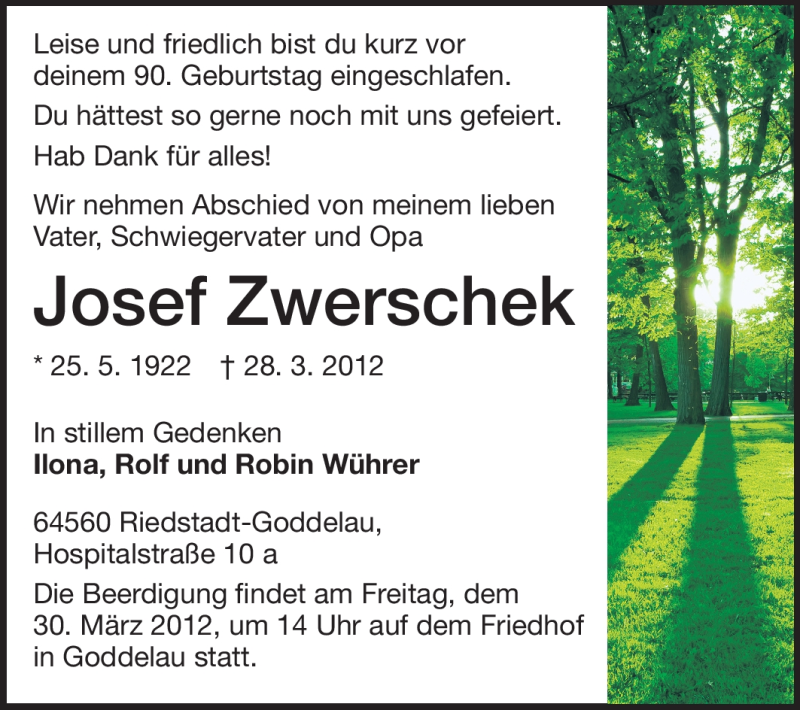 Leise und friedlich bist du kurz vor deinem 90. Geburtstag eingeschlafen.

Du hättest so gerne noch mit uns gefeiert.

Hab Dank für alles!

Wir nehmen Abschied von meinem lieben Vater, Schwiegervater und Opa

Josef Zwerschek

* 25. 5. 1922 † 28. 3. 2012

In stillem Gedenken
Ilona, Rolf und Robin Wührer

64560 Riedstadt-Goddelau,
Hospitalstraße 10 a

Die Beerdigung findet am Freitag, dem 30. März 2012, um 14 Uhr auf dem Friedhof in Goddelau statt.